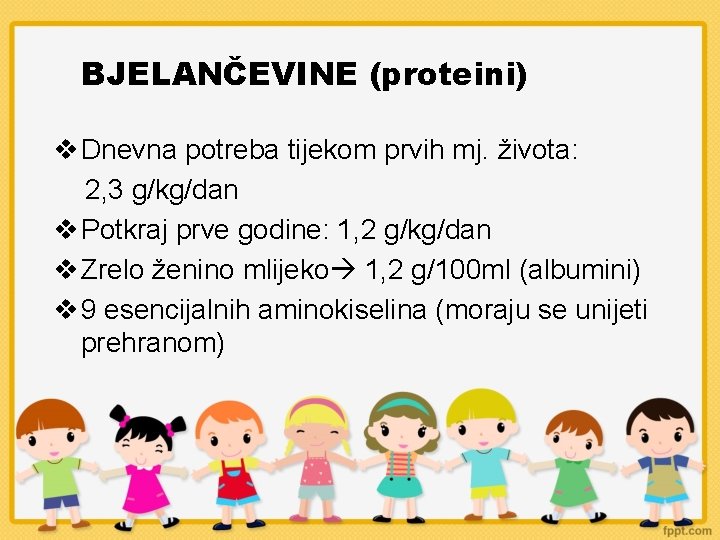 BJELANČEVINE (proteini)

❖ Dnevna potreba tijekom prvih mj. života: 2,3 g/kg/dan
❖ Potkraj prve godine: 1,2 g/kg/dan
❖ Zrelo ženino mlijeko→ 1,2 g/100ml (albumini)
❖ 9 esencijalnih aminokiselina (moraju se unijeti prehranom)

fppt.com